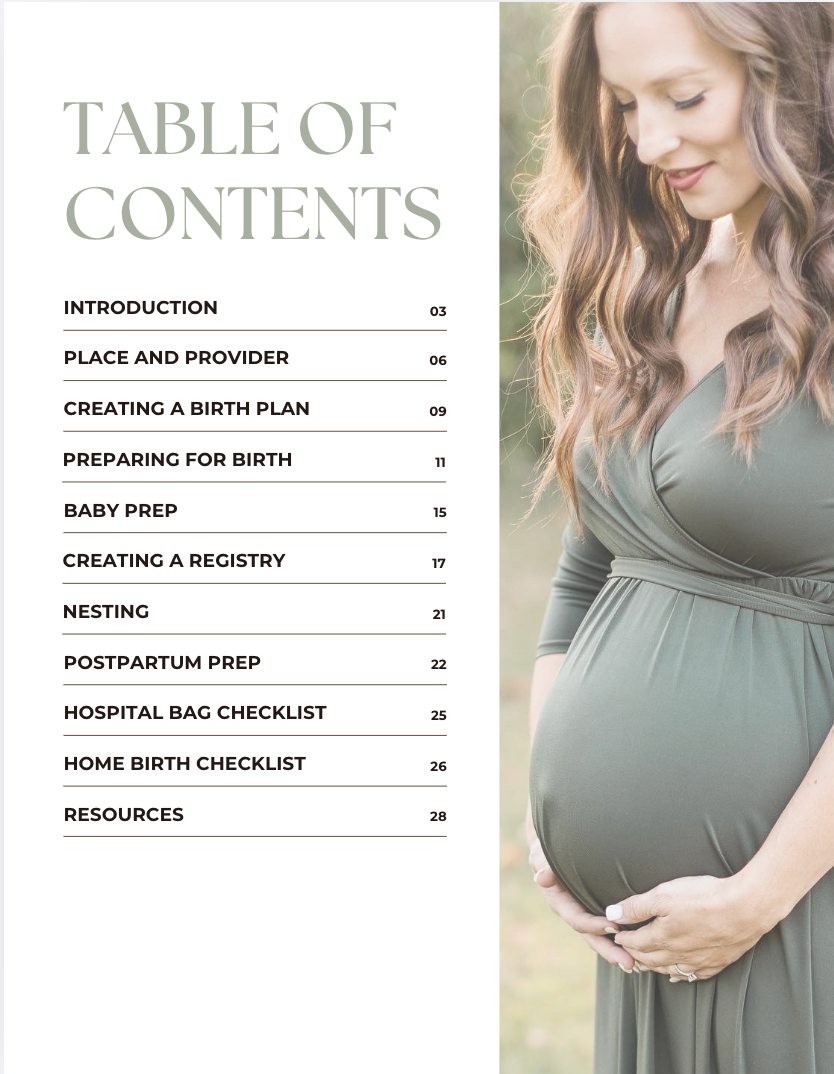 TABLE OF CONTENTS

| | |
|---|---|
| INTRODUCTION | 03 |
| PLACE AND PROVIDER | 06 |
| CREATING A BIRTH PLAN | 09 |
| PREPARING FOR BIRTH | 11 |
| BABY PREP | 15 |
| CREATING A REGISTRY | 17 |
| NESTING | 21 |
| POSTPARTUM PREP | 22 |
| HOSPITAL BAG CHECKLIST | 25 |
| HOME BIRTH CHECKLIST | 26 |
| RESOURCES | 28 |